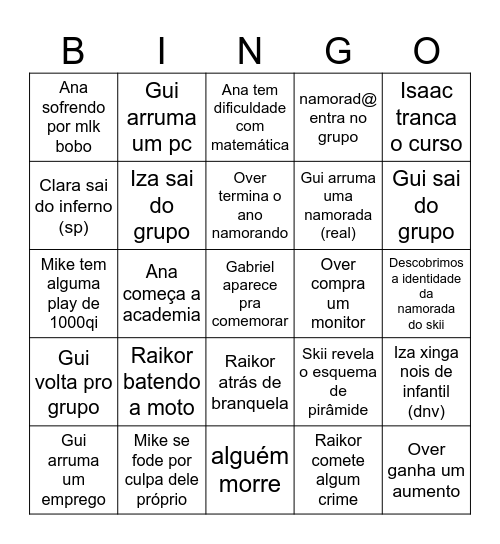 | B | I | N | G | O |
|---|---|---|---|---|
| Ana sofrendo por mlk bobo | Gui arruma um pc | Ana tem dificuldade com matemática | namorad@ entra no grupo | Isaac tranca o curso |
| Clara sai do inferno (sp) | Iza sai do grupo | Over termina o ano namorando | Gui arruma uma namorada (real) | Gui sai do grupo |
| Mike tem alguma play de 1000qi | Ana começa a academia | Gabriel aparece pra comemorar | Over compra um monitor | Descobrimos a identidade da namorada do skii |
| Gui volta pro grupo | Raikor batendo a moto | Raikor atrás de branquela | Skii revela o esquema de pirâmide | Iza xinga nois de infantil (dnv) |
| Gui arruma um emprego | Mike se fode por culpa dele próprio | alguém morre | Raikor comete algum crime | Over ganha um aumento |